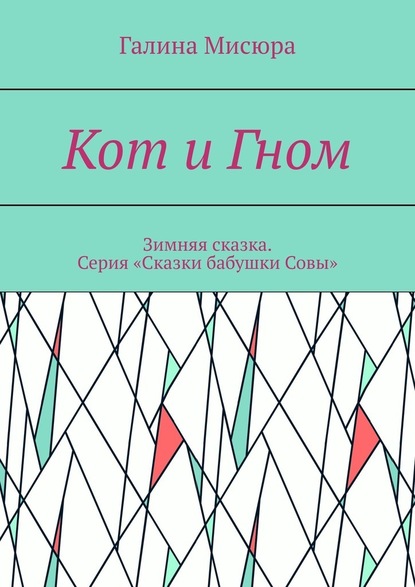 Галина Мисюра

Кот и Гном

Зимняя сказка.
Серия «Сказки бабушки Совы»